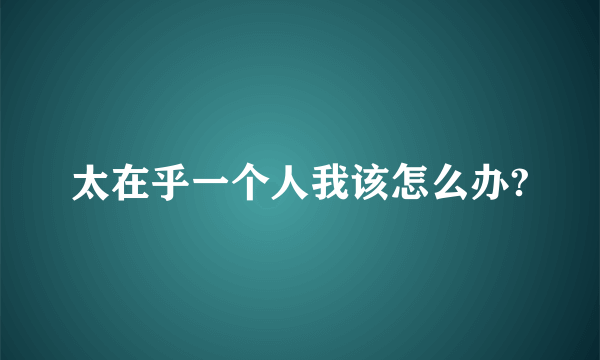 太在乎一个人我该怎么办?